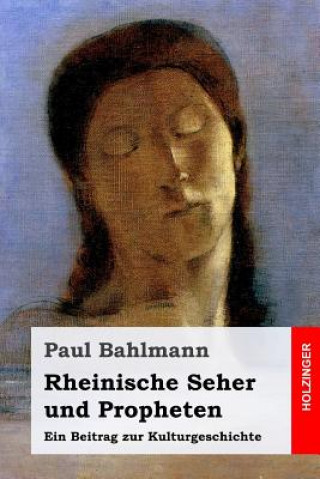 Paul Bahlmann

Rheinische Seher und Propheten

Ein Beitrag zur Kulturgeschichte

HOLZINGER